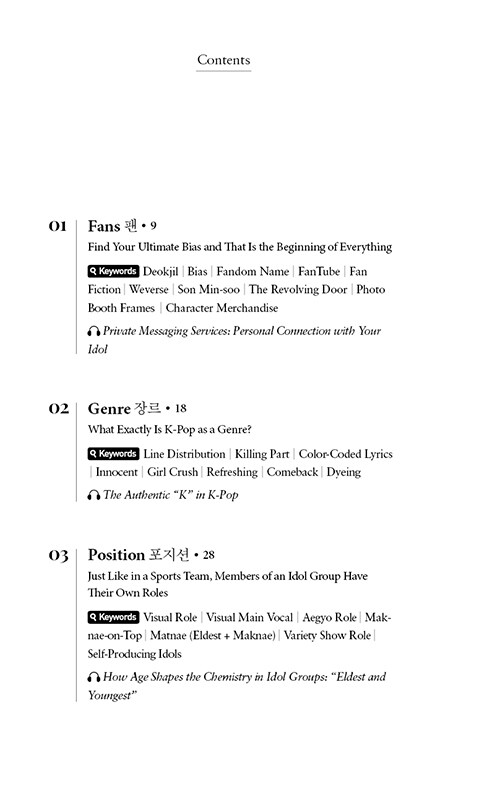 Contents

01 Fans 팬 • 9

Find Your Ultimate Bias and That Is the Beginning of Everything

Keywords Deokjil | Bias | Fandom Name | FanTube | Fan Fiction | Weverse | Son Min-soo | The Revolving Door | Photo Booth Frames | Character Merchandise

Private Messaging Services: Personal Connection with Your Idol

02 Genre 장르 • 18

What Exactly Is K-Pop as a Genre?

Keywords Line Distribution | Killing Part | Color-Coded Lyrics | Innocent | Girl Crush | Refreshing | Comeback | Dyeing

The Authentic "K" in K-Pop

03 Position 포지션 • 28

Just Like in a Sports Team, Members of an Idol Group Have Their Own Roles

Keywords Visual Role | Visual Main Vocal | Aegyo Role | Maknae-on-Top | Matnae (Eldest + Maknae) | Variety Show Role | Self-Producing Idols

How Age Shapes the Chemistry in Idol Groups: "Eldest and Youngest"